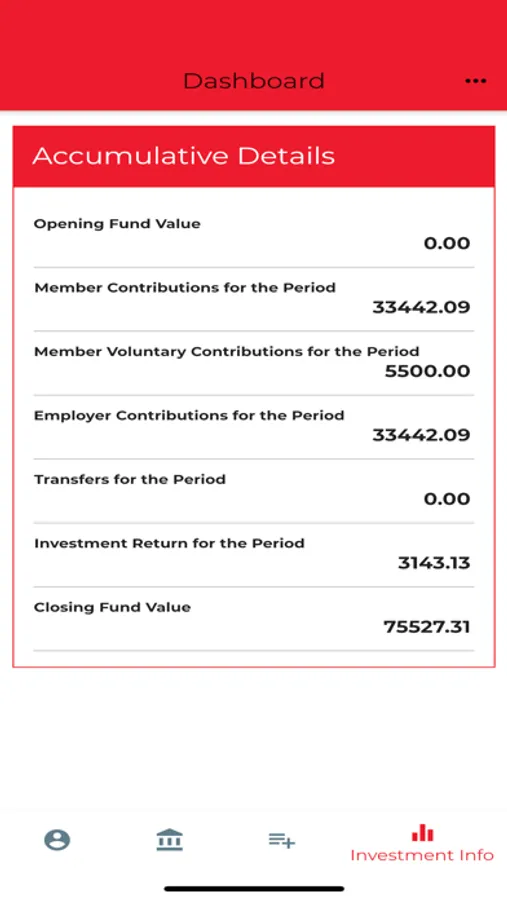 Dashboard

Accumulative Details

Opening Fund Value
0.00

Member Contributions for the Period
33442.09

Member Voluntary Contributions for the Period
5500.00

Employer Contributions for the Period
33442.09

Transfers for the Period
0.00

Investment Return for the Period
3143.13

Closing Fund Value
75527.31

Investment Info